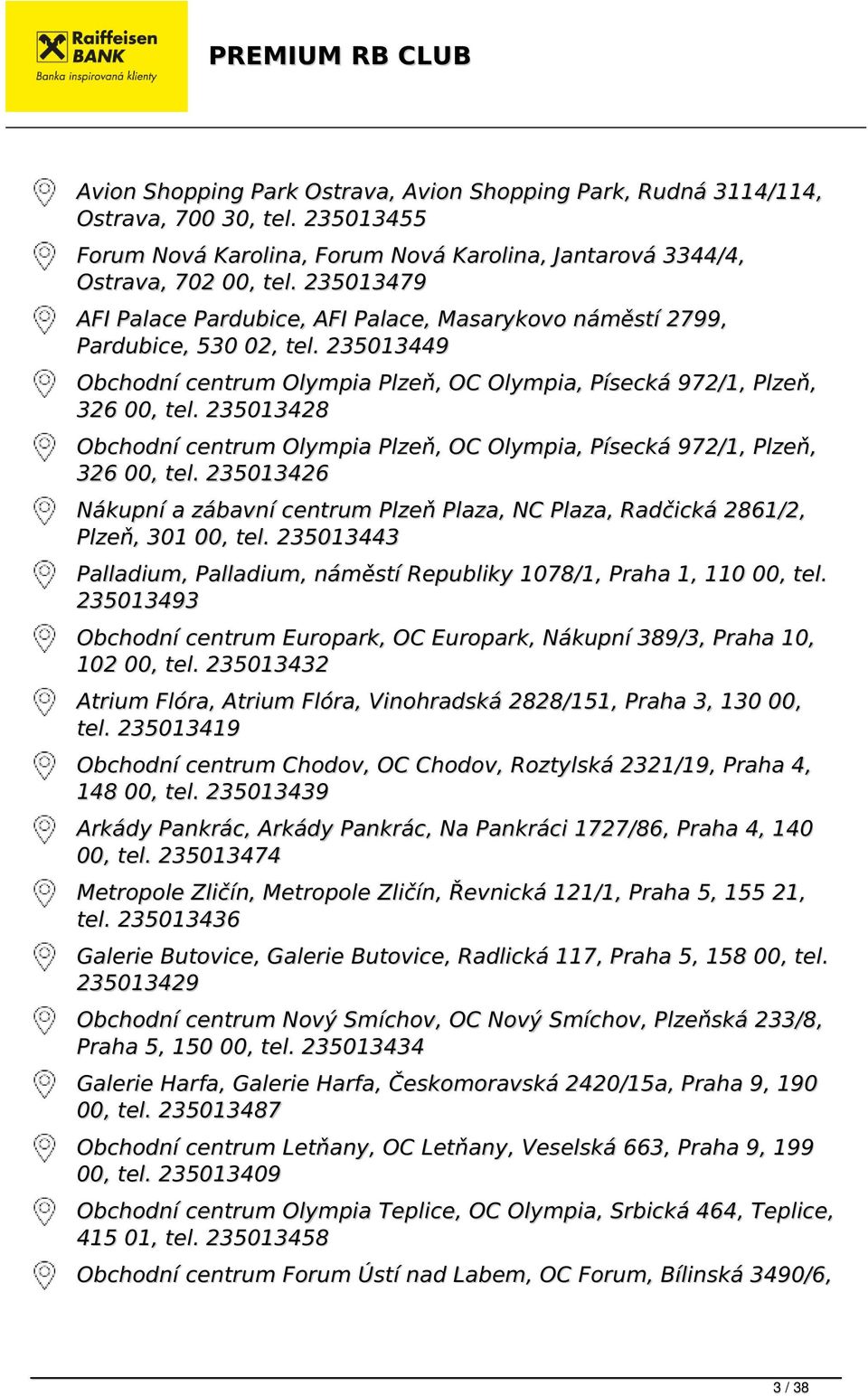 Raiffeisen BANK
Banka inspirovaná klienty

PREMIUM RB CLUB

Avion Shopping Park Ostrava, Avion Shopping Park, Rudná 3114/114, Ostrava, 700 30, tel. 235013455

Forum Nová Karolina, Forum Nová Karolina, Jantarová 3344/4, Ostrava, 702 00, tel. 235013479

AFI Palace Pardubice, AFI Palace, Masarykovo náměstí 2799, Pardubice, 530 02, tel. 235013449

Obchodní centrum Olympia Plzeň, OC Olympia, Písecká 972/1, Plzeň, 326 00, tel. 235013428

Obchodní centrum Olympia Plzeň, OC Olympia, Písecká 972/1, Plzeň, 326 00, tel. 235013426

Nákupní a zábavní centrum Plzeň Plaza, NC Plaza, Radčická 2861/2, Plzeň, 301 00, tel. 235013443

Palladium, Palladium, náměstí Republiky 1078/1, Praha 1, 110 00, tel. 235013493

Obchodní centrum Europark, OC Europark, Nákupní 389/3, Praha 10, 102 00, tel. 235013432

Atrium Flóra, Atrium Flóra, Vinohradská 2828/151, Praha 3, 130 00, tel. 235013419

Obchodní centrum Chodov, OC Chodov, Roztylská 2321/19, Praha 4, 148 00, tel. 235013439

Arkády Pankrác, Arkády Pankrác, Na Pankráci 1727/86, Praha 4, 140 00, tel. 235013474

Metropole Zličín, Metropole Zličín, Řevnická 121/1, Praha 5, 155 21, tel. 235013436

Galerie Butovice, Galerie Butovice, Radlická 117, Praha 5, 158 00, tel. 235013429

Obchodní centrum Nový Smíchov, OC Nový Smíchov, Plzeňská 233/8, Praha 5, 150 00, tel. 235013434

Galerie Harfa, Galerie Harfa, Českomoravská 2420/15a, Praha 9, 190 00, tel. 235013487

Obchodní centrum Letňany, OC Letňany, Veselská 663, Praha 9, 199 00, tel. 235013409

Obchodní centrum Olympia Teplice, OC Olympia, Srbická 464, Teplice, 415 01, tel. 235013458

Obchodní centrum Forum Ústí nad Labem, OC Forum, Bílinská 3490/6,

3 / 38